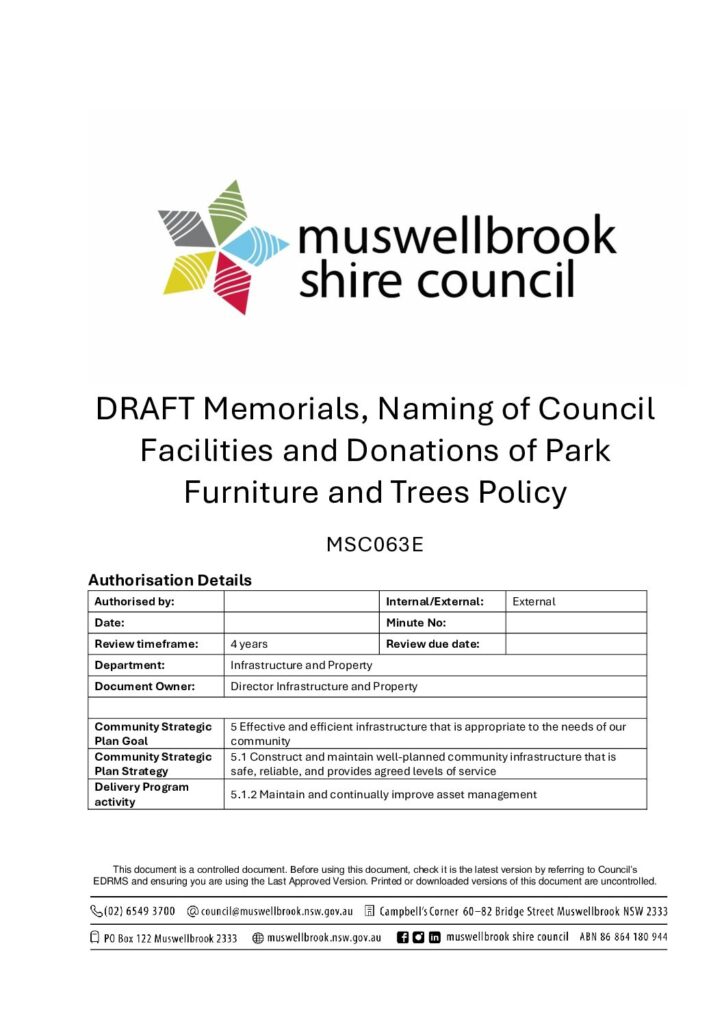 muswellbrook shire council

DRAFT Memorials, Naming of Council Facilities and Donations of Park Furniture and Trees Policy

MSC063E

Authorisation Details

| Authorised by: | | Internal/External: | External |
|---|---|---|---|
| Date: | | Minute No: | |
| Review timeframe: | 4 years | Review due date: | |
| Department: | Infrastructure and Property | | |
| Document Owner: | Director Infrastructure and Property | | |
| | | | |
| Community Strategic Plan Goal | 5 Effective and efficient infrastructure that is appropriate to the needs of our community | | |
| Community Strategic Plan Strategy | 5.1 Construct and maintain well-planned community infrastructure that is safe, reliable, and provides agreed levels of service | | |
| Delivery Program activity | 5.1.2 Maintain and continually improve asset management | | |

This document is a controlled document. Before using this document, check it is the latest version by referring to Council's EDRMS and ensuring you are using the Last Approved Version. Printed or downloaded versions of this document are uncontrolled.

(02) 6549 3700 council@muswellbrook.nsw.gov.au Campbell's Corner 60–82 Bridge Street Muswellbrook NSW 2333

PO Box 122 Muswellbrook 2333 muswellbrook.nsw.gov.au muswellbrook shire council ABN 86 864 180 944